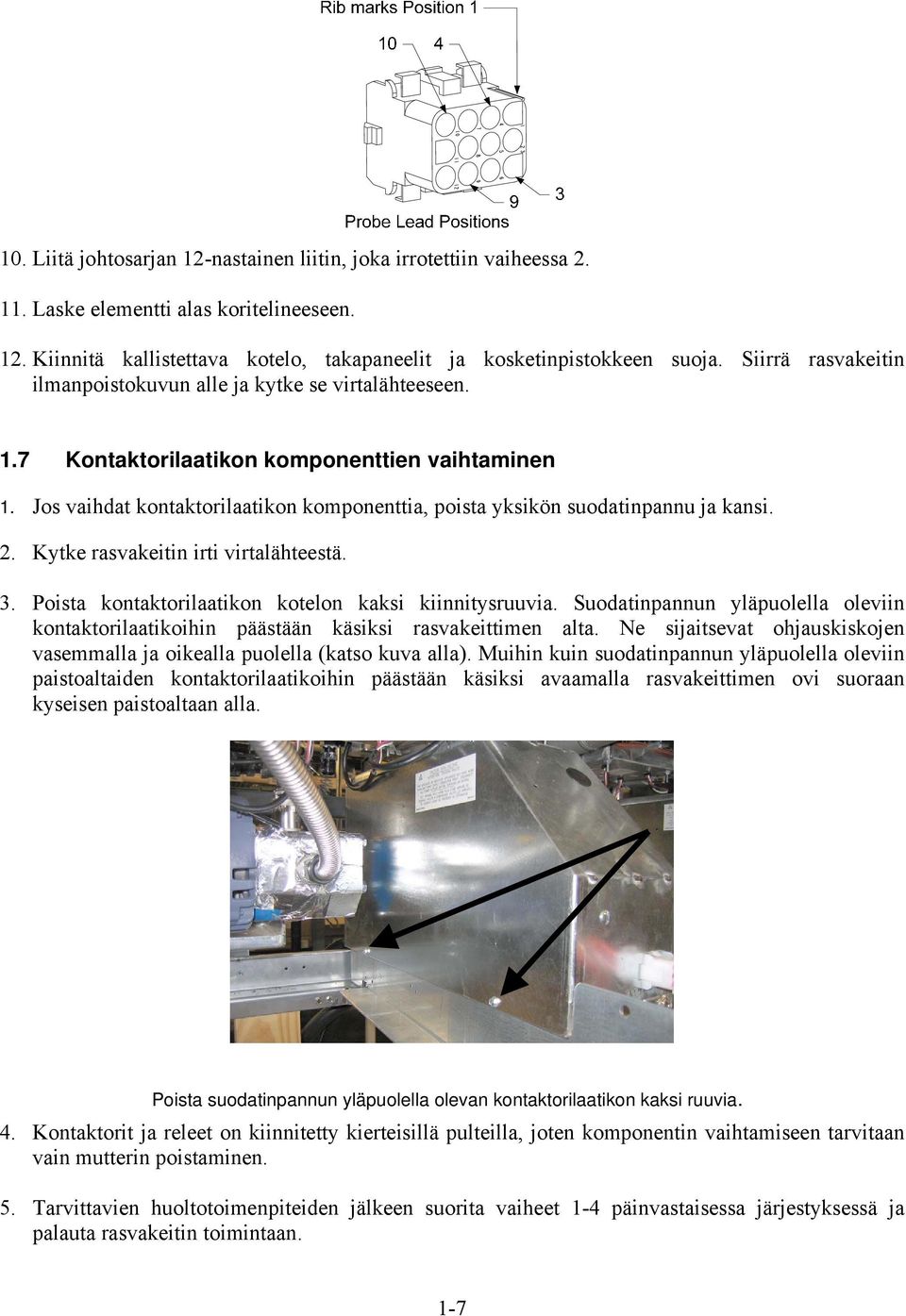 Rib marks Position 1

10 4

9 3

Probe Lead Positions

10. Liitä johtosarjan 12-nastainen liitin, joka irrotettiin vaiheessa 2.

11. Laske elementti alas koritelineeseen.

12. Kiinnitä kallistettava kotelo, takapaneelit ja kosketinpistokkeen suoja. Siirrä rasvakeitin ilmanpoistokuvun alle ja kytke se virtalähteeseen.

1.7 Kontaktorilaatikon komponenttien vaihtaminen

1. Jos vaihdat kontaktorilaatikon komponenttia, poista yksikön suodatinpannu ja kansi.

2. Kytke rasvakeitin irti virtalähteestä.

3. Poista kontaktorilaatikon kotelon kaksi kiinnitysruuvia. Suodatinpannun yläpuolella oleviin kontaktorilaatikoihin päästään käsiksi rasvakeittimen alta. Ne sijaitsevat ohjauskiskojen vasemmalla ja oikealla puolella (katso kuva alla). Muihin kuin suodatinpannun yläpuolella oleviin paistoaltaiden kontaktorilaatikoihin päästään käsiksi avaamalla rasvakeittimen ovi suoraan kyseisen paistoaltaan alla.

Poista suodatinpannun yläpuolella olevan kontaktorilaatikon kaksi ruuvia.

4. Kontaktorit ja releet on kiinnitetty kierteisillä pulteilla, joten komponentin vaihtamiseen tarvitaan vain mutterin poistaminen.

5. Tarvittavien huoltotoimenpiteiden jälkeen suorita vaiheet 1-4 päinvastaisessa järjestyksessä ja palauta rasvakeitin toimintaan.

1-7